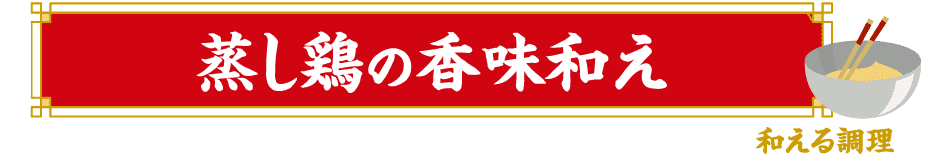 蒸し鶏の香味和え

和える調理